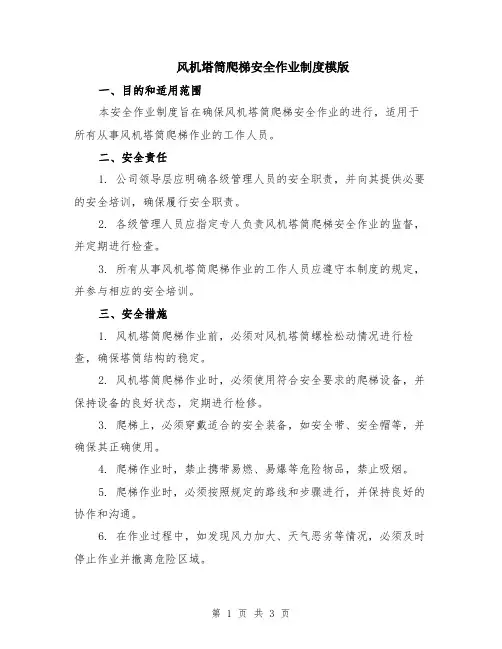 风机塔筒爬梯安全作业制度模版

一、目的和适用范围

本安全作业制度旨在确保风机塔筒爬梯安全作业的进行，适用于所有从事风机塔筒爬梯作业的工作人员。

二、安全责任

1. 公司领导层应明确各级管理人员的安全职责，并向其提供必要的安全培训，确保履行安全职责。

2. 各级管理人员应指定专人负责风机塔筒爬梯安全作业的监督，并定期进行检查。

3. 所有从事风机塔筒爬梯作业的工作人员应遵守本制度的规定，并参与相应的安全培训。

三、安全措施

1. 风机塔筒爬梯作业前，必须对风机塔筒螺栓松动情况进行检查，确保塔筒结构的稳定。

2. 风机塔筒爬梯作业时，必须使用符合安全要求的爬梯设备，并保持设备的良好状态，定期进行检修。

3. 爬梯上，必须穿戴适合的安全装备，如安全带、安全帽等，并确保其正确使用。

4. 爬梯作业时，禁止携带易燃、易爆等危险物品，禁止吸烟。

5. 爬梯作业时，必须按照规定的路线和步骤进行，并保持良好的协作和沟通。

6. 在作业过程中，如发现风力加大、天气恶劣等情况，必须及时停止作业并撤离危险区域。

第 1 页 共 3 页